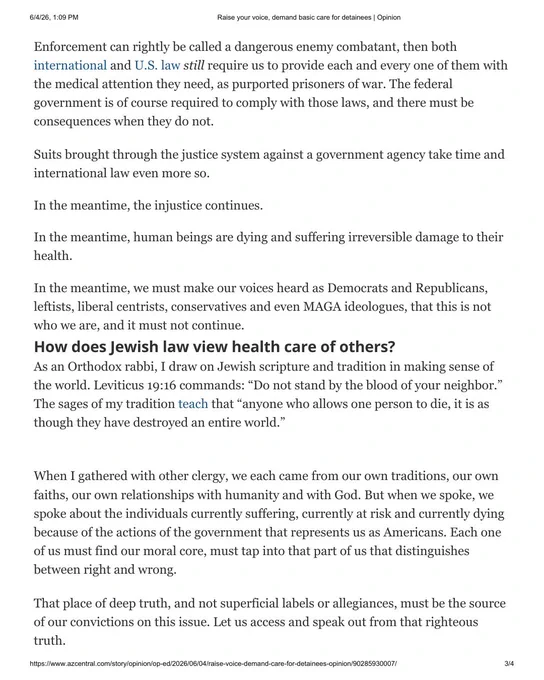 6/4/26, 1:09 PM Raise your voice, demand basic care for detainees | Opinion

Enforcement can rightly be called a dangerous enemy combatant, then both international and U.S. law still require us to provide each and every one of them with the medical attention they need, as purported prisoners of war. The federal government is of course required to comply with those laws, and there must be consequences when they do not.

Suits brought through the justice system against a government agency take time and international law even more so.

In the meantime, the injustice continues.

In the meantime, human beings are dying and suffering irreversible damage to their health.

In the meantime, we must make our voices heard as Democrats and Republicans, leftists, liberal centrists, conservatives and even MAGA ideologues, that this is not who we are, and it must not continue.

How does Jewish law view health care of others?

As an Orthodox rabbi, I draw on Jewish scripture and tradition in making sense of the world. Leviticus 19:16 commands: “Do not stand by the blood of your neighbor.” The sages of my tradition teach that “anyone who allows one person to die, it is as though they have destroyed an entire world.”

When I gathered with other clergy, we each came from our own traditions, our own faiths, our own relationships with humanity and with God. But when we spoke, we spoke about the individuals currently suffering, currently at risk and currently dying because of the actions of the government that represents us as Americans. Each one of us must find our moral core, must tap into that part of us that distinguishes between right and wrong.

That place of deep truth, and not superficial labels or allegiances, must be the source of our convictions on this issue. Let us access and speak out from that righteous truth.

https://www.azcentral.com/story/opinion/op-ed/2026/06/04/raise-voice-demand-care-for-detainees-opinion/90285930007/ 3/4